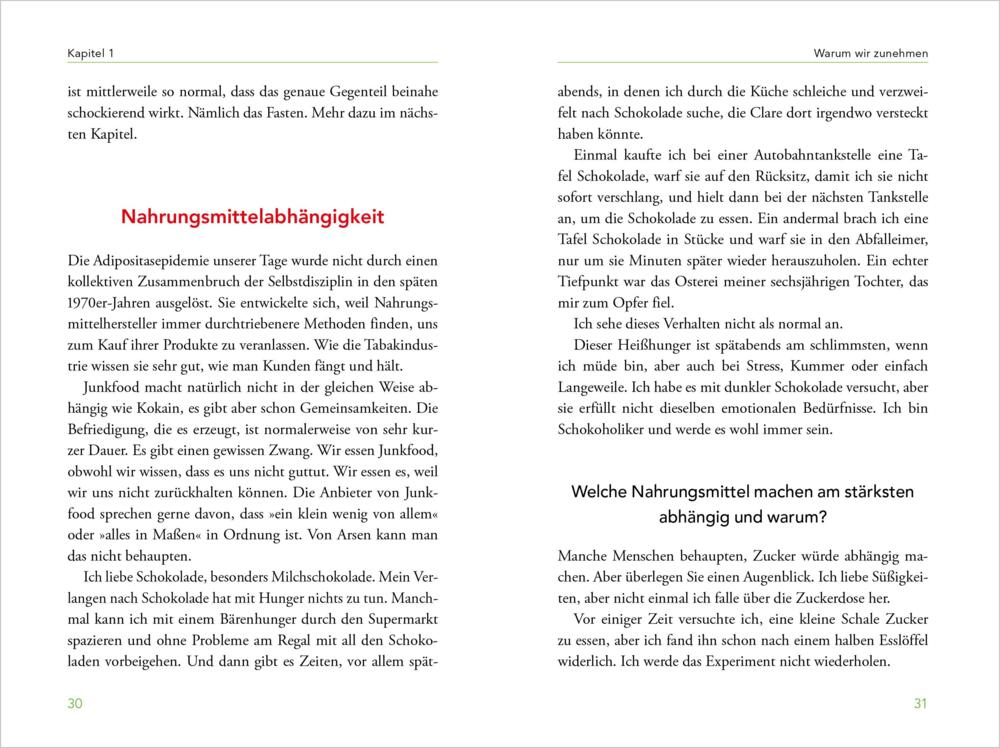 Kapitel 1

ist mittlerweile so normal, dass das genaue Gegenteil beinahe schockierend wirkt. Nämlich das Fasten. Mehr dazu im nächsten Kapitel.

Nahrungsmittelabhängigkeit

Die Adipositasepidemie unserer Tage wurde nicht durch einen kollektiven Zusammenbruch der Selbstdisziplin in den späten 1970er-Jahren ausgelöst. Sie entwickelte sich, weil Nahrungsmittelhersteller immer durchtriebenere Methoden finden, uns zum Kauf ihrer Produkte zu veranlassen. Wie die Tabakindustrie wissen sie sehr gut, wie man Kunden fängt und hält.

Junkfood macht natürlich nicht in der gleichen Weise abhängig wie Kokain, es gibt aber schon Gemeinsamkeiten. Die Befriedigung, die es erzeugt, ist normalerweise von sehr kurzer Dauer. Es gibt einen gewissen Zwang. Wir essen Junkfood, obwohl wir wissen, dass es uns nicht guttut. Wir essen es, weil wir uns nicht zurückhalten können. Die Anbieter von Junkfood sprechen gerne davon, dass »ein klein wenig von allem« oder »alles in Maßen« in Ordnung ist. Von Arsen kann man das nicht behaupten.

Ich liebe Schokolade, besonders Milchschokolade. Mein Verlangen nach Schokolade hat mit Hunger nichts zu tun. Manchmal kann ich mit einem Bärenhunger durch den Supermarkt spazieren und ohne Probleme am Regal mit all den Schokoladen vorbeigehen. Und dann gibt es Zeiten, vor allem spät-

30

Warum wir zunehmen

abends, in denen ich durch die Küche schleiche und verzweifelt nach Schokolade suche, die Clare dort irgendwo versteckt haben könnte.

Einmal kaufte ich bei einer Autobahntankstelle eine Tafel Schokolade, warf sie auf den Rücksitz, damit ich sie nicht sofort verschlang, und hielt dann bei der nächsten Tankstelle an, um die Schokolade zu essen. Ein andermal brach ich eine Tafel Schokolade in Stücke und warf sie in den Abfalleimer, nur um sie Minuten später wieder herauszuholen. Ein echter Tiefpunkt war das Osterei meiner sechsjährigen Tochter, das mir zum Opfer fiel.

Ich sehe dieses Verhalten nicht als normal an.

Dieser Heißhunger ist spätabends am schlimmsten, wenn ich müde bin, aber auch bei Stress, Kummer oder einfach Langeweile. Ich habe es mit dunkler Schokolade versucht, aber sie erfüllt nicht dieselben emotionalen Bedürfnisse. Ich bin Schokoholiker und werde es wohl immer sein.

Welche Nahrungsmittel machen am stärksten abhängig und warum?

Manche Menschen behaupten, Zucker würde abhängig machen. Aber überlegen Sie einen Augenblick. Ich liebe Süßigkeiten, aber nicht einmal ich falle über die Zuckerdose her.

Vor einiger Zeit versuchte ich, eine kleine Schale Zucker zu essen, aber ich fand ihn schon nach einem halben Esslöffel widerlich. Ich werde das Experiment nicht wiederholen.

31